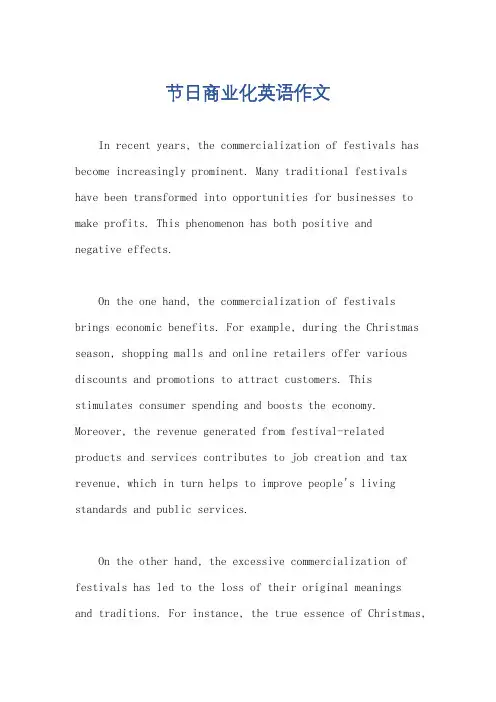 节日商业化英语作文

In recent years, the commercialization of festivals has become increasingly prominent. Many traditional festivals have been transformed into opportunities for businesses to make profits. This phenomenon has both positive and negative effects.

On the one hand, the commercialization of festivals brings economic benefits. For example, during the Christmas season, shopping malls and online retailers offer various discounts and promotions to attract customers. This stimulates consumer spending and boosts the economy. Moreover, the revenue generated from festival-related products and services contributes to job creation and tax revenue, which in turn helps to improve people's living standards and public services.

On the other hand, the excessive commercialization of festivals has led to the loss of their original meanings and traditions. For instance, the true essence of Christmas,